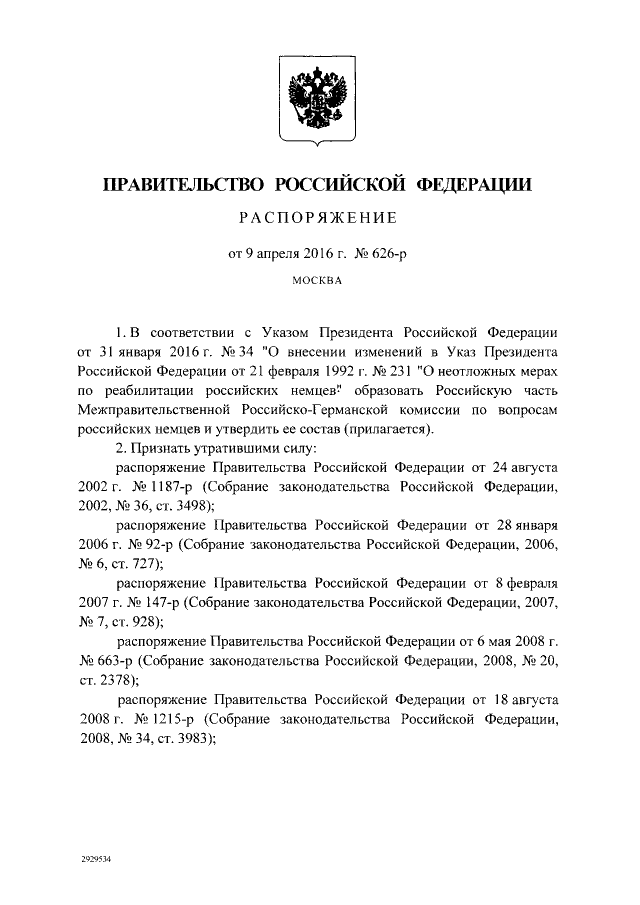 ПРАВИТЕЛЬСТВО РОССИЙСКОЙ ФЕДЕРАЦИИ

РАСПОРЯЖЕНИЕ

от 9 апреля 2016 г. № 626-р

МОСКВА

1. В соответствии с Указом Президента Российской Федерации от 31 января 2016 г. № 34 "О внесении изменений в Указ Президента Российской Федерации от 21 февраля 1992 г. № 231 "О неотложных мерах по реабилитации российских немцев" образовать Российскую часть Межправительственной Российско-Германской комиссии по вопросам российских немцев и утвердить ее состав (прилагается).

2. Признать утратившими силу:

распоряжение Правительства Российской Федерации от 24 августа 2002 г. № 1187-р (Собрание законодательства Российской Федерации, 2002, № 36, ст. 3498);

распоряжение Правительства Российской Федерации от 28 января 2006 г. № 92-р (Собрание законодательства Российской Федерации, 2006, № 6, ст. 727);

распоряжение Правительства Российской Федерации от 8 февраля 2007 г. № 147-р (Собрание законодательства Российской Федерации, 2007, № 7, ст. 928);

распоряжение Правительства Российской Федерации от 6 мая 2008 г. № 663-р (Собрание законодательства Российской Федерации, 2008, № 20, ст. 2378);

распоряжение Правительства Российской Федерации от 18 августа 2008 г. № 1215-р (Собрание законодательства Российской Федерации, 2008, № 34, ст. 3983);

2929534